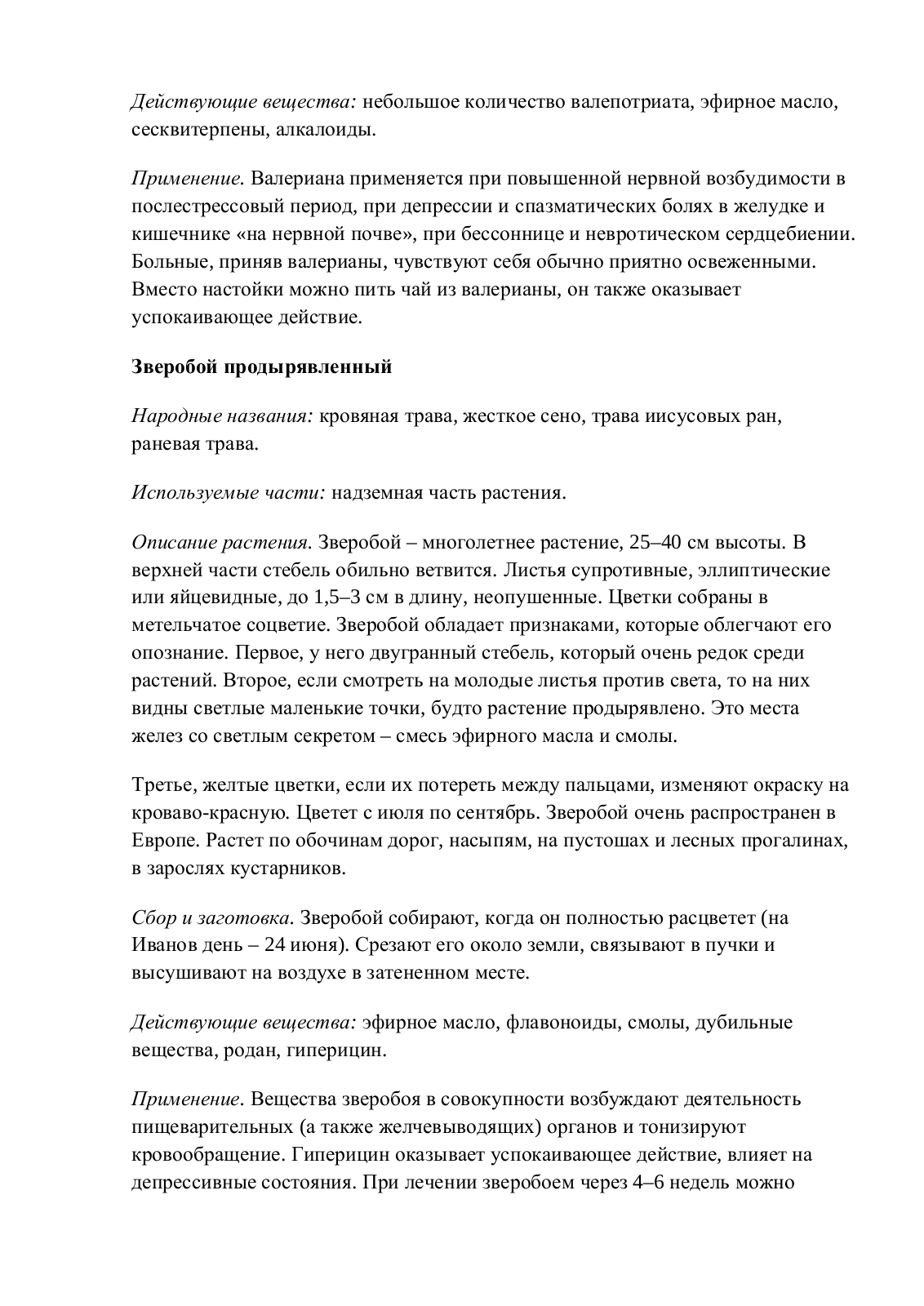 Действующие вещества: небольшое количество валепотриата, эфирное масло, сесквитерпены, алкалоиды.

Применение. Валериана применяется при повышенной нервной возбудимости в послестрессовый период, при депрессии и спазматических болях в желудке и кишечнике «на нервной почве», при бессоннице и невротическом сердцебиении. Больные, приняв валерианы, чувствуют себя обычно приятно освеженными. Вместо настойки можно пить чай из валерианы, он также оказывает успокаивающее действие.

Зверобой продырявленный

Народные названия: кровяная трава, жесткое сено, трава иисусовых ран, раневая трава.

Используемые части: надземная часть растения.

Описание растения. Зверобой – многолетнее растение, 25–40 см высоты. В верхней части стебель обильно ветвится. Листья супротивные, эллиптические или яйцевидные, до 1,5–3 см в длину, неопушенные. Цветки собраны в метельчатое соцветие. Зверобой обладает признаками, которые облегчают его опознание. Первое, у него двугранный стебель, который очень редок среди растений. Второе, если смотреть на молодые листья против света, то на них видны светлые маленькие точки, будто растение продырявлено. Это места желез со светлым секретом – смесь эфирного масла и смолы.

Третье, желтые цветки, если их потереть между пальцами, изменяют окраску на кроваво-красную. Цветет с июля по сентябрь. Зверобой очень распространен в Европе. Растет по обочинам дорог, насыпям, на пустошах и лесных прогалинах, в зарослях кустарников.

Сбор и заготовка. Зверобой собирают, когда он полностью расцветет (на Иванов день – 24 июня). Срезают его около земли, связывают в пучки и высушивают на воздухе в затененном месте.

Действующие вещества: эфирное масло, флавоноиды, смолы, дубильные вещества, родан, гиперицин.

Применение. Вещества зверобоя в совокупности возбуждают деятельность пищеварительных (а также желчевыводящих) органов и тонизируют кровообращение. Гиперицин оказывает успокаивающее действие, влияет на депрессивные состояния. При лечении зверобоем через 4–6 недель можно